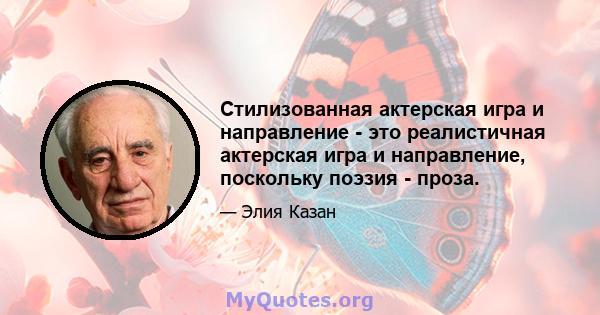 Стилизованная актерская игра и направление - это реалистичная актерская игра и направление, поскольку поэзия - проза.

— Элия Казан

MyQuotes.org